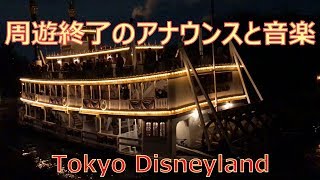 周遊終了のアナウンスと音楽

Tokyo Disneyland